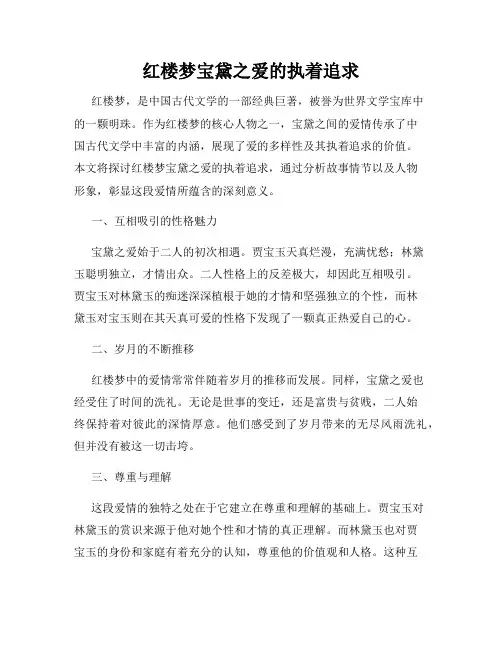 红楼梦宝黛之爱的执着追求

红楼梦，是中国古代文学的一部经典巨著，被誉为世界文学宝库中的一颗明珠。作为红楼梦的核心人物之一，宝黛之间的爱情传承了中国古代文学中丰富的内涵，展现了爱的多样性及其执着追求的价值。本文将探讨红楼梦宝黛之爱的执着追求，通过分析故事情节以及人物形象，彰显这段爱情所蕴含的深刻意义。

一、互相吸引的性格魅力

宝黛之爱始于二人的初次相遇。贾宝玉天真烂漫，充满忧愁；林黛玉聪明独立，才情出众。二人性格上的反差极大，却因此互相吸引。贾宝玉对林黛玉的痴迷深深植根于她的才情和坚强独立的个性，而林黛玉对宝玉则在其天真可爱的性格下发现了一颗真正热爱自己的心。

二、岁月的不断推移

红楼梦中的爱情常常伴随着岁月的推移而发展。同样，宝黛之爱也经受住了时间的洗礼。无论是世事的变迁，还是富贵与贫贱，二人始终保持着对彼此的深情厚意。他们感受到了岁月带来的无尽风雨洗礼，但并没有被这一切击垮。

三、尊重与理解

这段爱情的独特之处在于它建立在尊重和理解的基础上。贾宝玉对林黛玉的赏识来源于他对她个性和才情的真正理解。而林黛玉也对贾宝玉的身份和家庭有着充分的认知，尊重他的价值观和人格。这种互